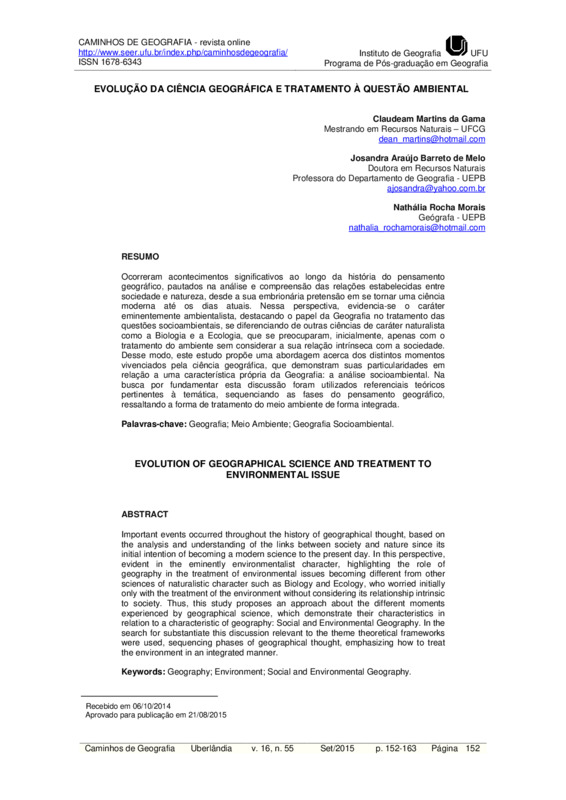 CAMINHOS DE GEOGRAFIA - revista online
http://www.seer.ufu.br/index.php/caminhosdegeografia/
ISSN 1678-6343

Instituto de Geografia UFU
Programa de Pós-graduação em Geografia

EVOLUÇÃO DA CIÊNCIA GEOGRÁFICA E TRATAMENTO À QUESTÃO AMBIENTAL

Claudeam Martins da Gama
Mestrando em Recursos Naturais – UFCG
dean_martins@hotmail.com

Josandra Araújo Barreto de Melo
Doutora em Recursos Naturais
Professora do Departamento de Geografia - UEPB
ajosandra@yahoo.com.br

Nathália Rocha Morais
Geógrafa - UEPB
nathalia_rochamorais@hotmail.com

RESUMO

Ocorreram acontecimentos significativos ao longo da história do pensamento geográfico, pautados na análise e compreensão das relações estabelecidas entre sociedade e natureza, desde a sua embrionária pretensão em se tornar uma ciência moderna até os dias atuais. Nessa perspectiva, evidencia-se o caráter eminentemente ambientalista, destacando o papel da Geografia no tratamento das questões socioambientais, se diferenciando de outras ciências de caráter naturalista como a Biologia e a Ecologia, que se preocuparam, inicialmente, apenas com o tratamento do ambiente sem considerar a sua relação intrínseca com a sociedade. Desse modo, este estudo propõe uma abordagem acerca dos distintos momentos vivenciados pela ciência geográfica, que demonstram suas particularidades em relação a uma característica própria da Geografia: a análise socioambiental. Na busca por fundamentar esta discussão foram utilizados referenciais teóricos pertinentes à temática, sequenciando as fases do pensamento geográfico, ressaltando a forma de tratamento do meio ambiente de forma integrada.

Palavras-chave: Geografia; Meio Ambiente; Geografia Socioambiental.

EVOLUTION OF GEOGRAPHICAL SCIENCE AND TREATMENT TO ENVIRONMENTAL ISSUE

ABSTRACT

Important events occurred throughout the history of geographical thought, based on the analysis and understanding of the links between society and nature since its initial intention of becoming a modern science to the present day. In this perspective, evident in the eminently environmentalist character, highlighting the role of geography in the treatment of environmental issues becoming different from other sciences of naturalistic character such as Biology and Ecology, who worried initially only with the treatment of the environment without considering its relationship intrinsic to society. Thus, this study proposes an approach about the different moments experienced by geographical science, which demonstrate their characteristics in relation to a characteristic of geography: Social and Environmental Geography. In the search for substantiate this discussion relevant to the theme theoretical frameworks were used, sequencing phases of geographical thought, emphasizing how to treat the environment in an integrated manner.

Keywords: Geography; Environment; Social and Environmental Geography.

Recebido em 06/10/2014
Aprovado para publicação em 21/08/2015

Caminhos de Geografia Uberlândia v. 16, n. 55 Set/2015 p. 152-163 Página 152